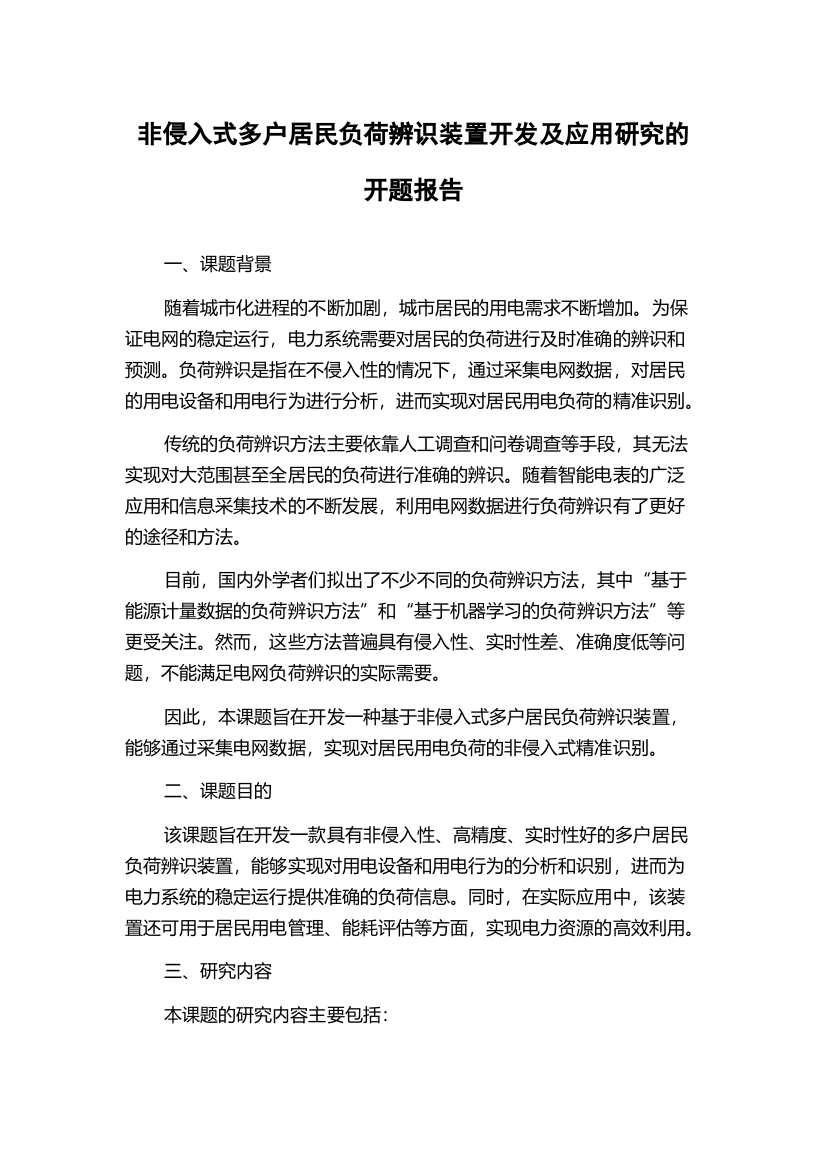 非侵入式多户居民负荷辨识装置开发及应用研究的开题报告

一、课题背景

随着城市化进程的不断加剧，城市居民的用电需求不断增加。为保证电网的稳定运行，电力系统需要对居民的负荷进行及时准确的辨识和预测。负荷辨识是指在不侵入性的情况下，通过采集电网数据，对居民的用电设备和用电行为进行分析，进而实现对居民用电负荷的精准识别。

传统的负荷辨识方法主要依靠人工调查和问卷调查等手段，其无法实现对大范围甚至全居民的负荷进行准确的辨识。随着智能电表的广泛应用和信息采集技术的不断发展，利用电网数据进行负荷辨识有了更好的途径和方法。

目前，国内外学者们拟出了不少不同的负荷辨识方法，其中“基于能源计量数据的负荷辨识方法”和“基于机器学习的负荷辨识方法”等更受关注。然而，这些方法普遍具有侵入性、实时性差、准确度低等问题，不能满足电网负荷辨识的实际需要。

因此，本课题旨在开发一种基于非侵入式多户居民负荷辨识装置，能够通过采集电网数据，实现对居民用电负荷的非侵入式精准识别。

二、课题目的

该课题旨在开发一款具有非侵入性、高精度、实时性好的多户居民负荷辨识装置，能够实现对用电设备和用电行为的分析和识别，进而为电力系统的稳定运行提供准确的负荷信息。同时，在实际应用中，该装置还可用于居民用电管理、能耗评估等方面，实现电力资源的高效利用。

三、研究内容

本课题的研究内容主要包括：